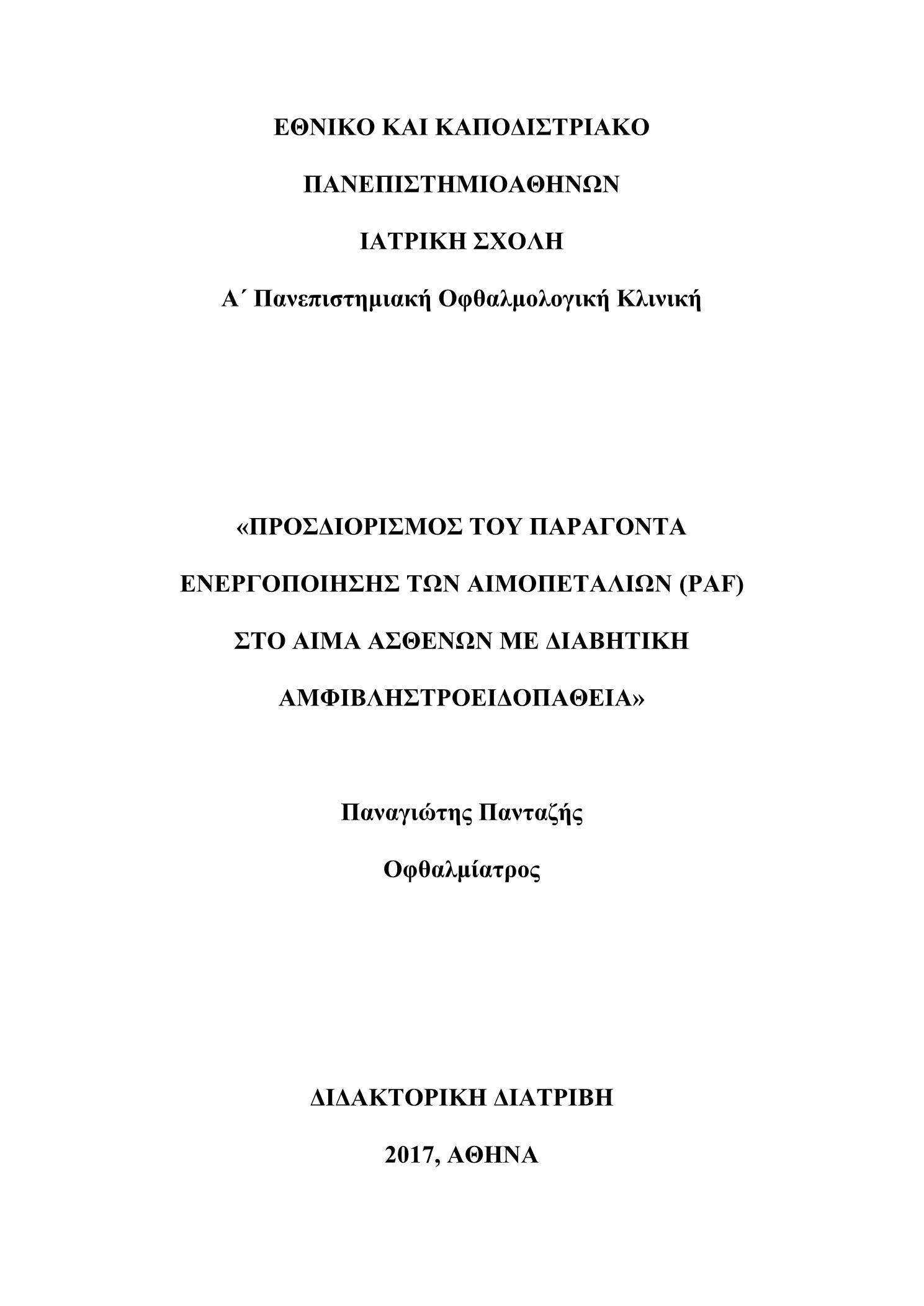 ΕΘΝΙΚΟ ΚΑΙ ΚΑΠΟΔΙΣΤΡΙΑΚΟ

ΠΑΝΕΠΙΣΤΗΜΙΟΑΘΗΝΩΝ

ΙΑΤΡΙΚΗ ΣΧΟΛΗ

Α΄ Πανεπιστημιακή Οφθαλμολογική Κλινική

«ΠΡΟΣΔΙΟΡΙΣΜΟΣ ΤΟΥ ΠΑΡΑΓΟΝΤΑ ΕΝΕΡΓΟΠΟΙΗΣΗΣ ΤΩΝ ΑΙΜΟΠΕΤΑΛΙΩΝ (PAF) ΣΤΟ ΑΙΜΑ ΑΣΘΕΝΩΝ ΜΕ ΔΙΑΒΗΤΙΚΗ ΑΜΦΙΒΛΗΣΤΡΟΕΙΔΟΠΑΘΕΙΑ»

Παναγιώτης Πανταζής

Οφθαλμίατρος

ΔΙΔΑΚΤΟΡΙΚΗ ΔΙΑΤΡΙΒΗ

2017, ΑΘΗΝΑ